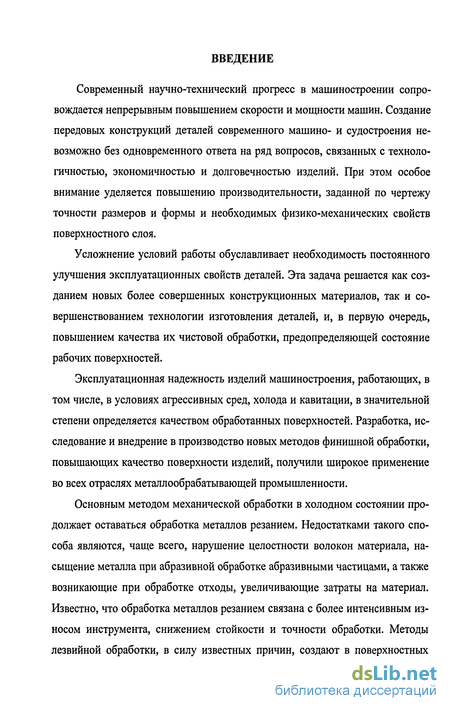 ВВЕДЕНИЕ

Современный научно-технический прогресс в машиностроении сопровождается непрерывным повышением скорости и мощности машин. Создание передовых конструкций деталей современного машино- и судостроения невозможно без одновременного ответа на ряд вопросов, связанных с технологичностью, экономичностью и долговечностью изделий. При этом особое внимание уделяется повышению производительности, заданной по чертежу точности размеров и формы и необходимых физико-механических свойств поверхностного слоя.

Усложнение условий работы обуславливает необходимость постоянного улучшения эксплуатационных свойств деталей. Эта задача решается как созданием новых более совершенных конструкционных материалов, так и совершенствованием технологии изготовления деталей, и, в первую очередь, повышением качества их чистовой обработки, предопределяющей состояние рабочих поверхностей.

Эксплуатационная надежность изделий машиностроения, работающих, в том числе, в условиях агрессивных сред, холода и кавитации, в значительной степени определяется качеством обработанных поверхностей. Разработка, исследование и внедрение в производство новых методов финишной обработки, повышающих качество поверхности изделий, получили широкое применение во всех отраслях металлообрабатывающей промышленности.

Основным методом механической обработки в холодном состоянии продолжает оставаться обработка металлов резанием. Недостатками такого способа являются, чаще всего, нарушение целостности волокон материала, насыщение металла при абразивной обработке абразивными частицами, а также возникающие при обработке отходы, увеличивающие затраты на материал. Известно, что обработка металлов резанием связана с более интенсивным износом инструмента, снижением стойкости и точности обработки. Методы лезвийной обработки, в силу известных причин, создают в поверхностных

dsLib.net
библиотека диссертаций